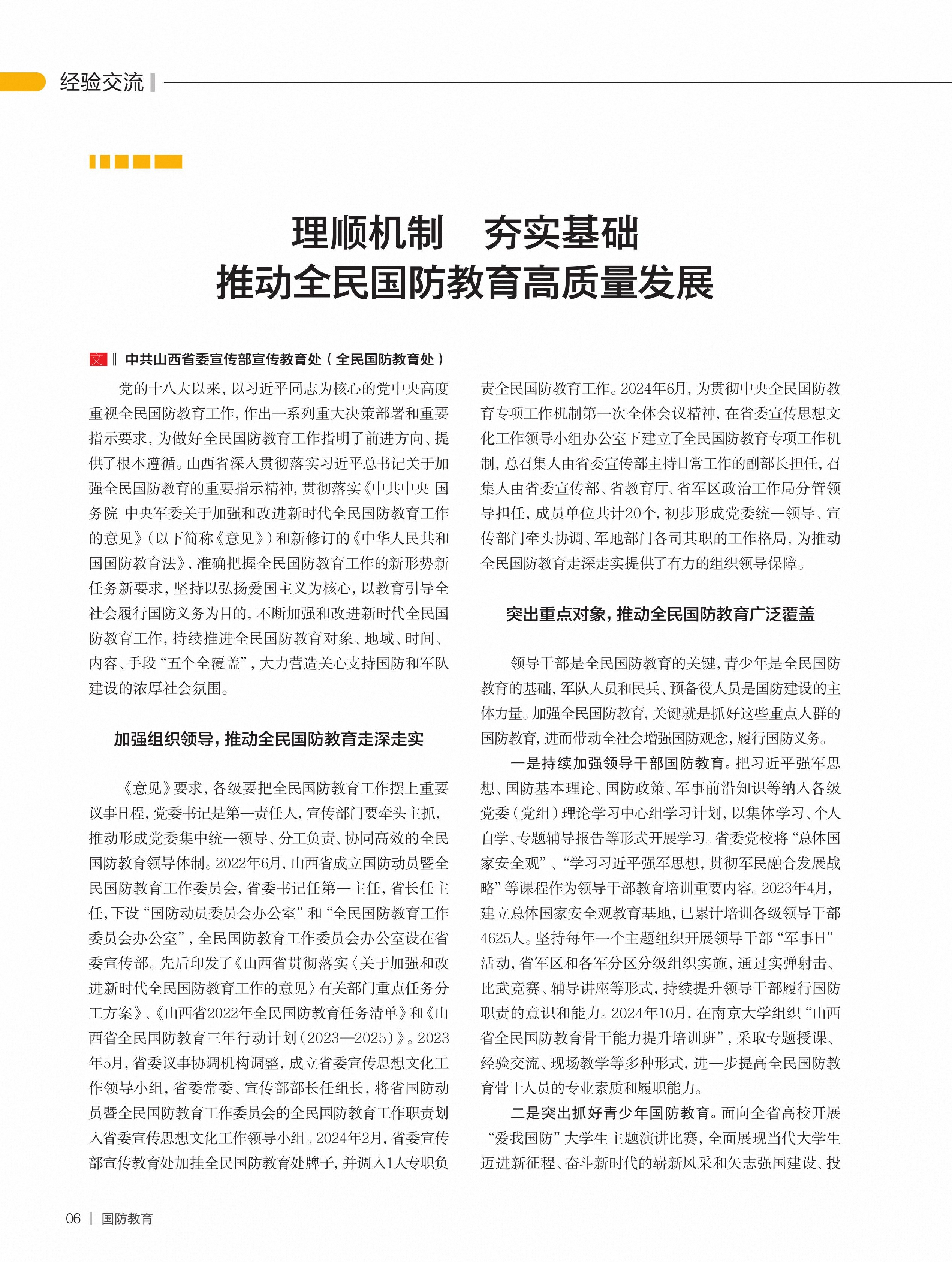 经验交流

理顺机制　夯实基础
推动全民国防教育高质量发展

文 ‖ 中共山西省委宣传部宣传教育处（全民国防教育处）

党的十八大以来，以习近平同志为核心的党中央高度重视全民国防教育工作，作出一系列重大决策部署和重要指示要求，为做好全民国防教育工作指明了前进方向、提供了根本遵循。山西省深入贯彻落实习近平总书记关于加强全民国防教育的重要指示精神，贯彻落实《中共中央 国务院 中央军委关于加强和改进新时代全民国防教育工作的意见》（以下简称《意见》）和新修订的《中华人民共和国国防教育法》，准确把握全民国防教育工作的新形势新任务新要求，坚持以弘扬爱国主义为核心，以教育引导全社会履行国防义务为目的，不断加强和改进新时代全民国防教育工作，持续推进全民国防教育对象、地域、时间、内容、手段“五个全覆盖”，大力营造关心支持国防和军队建设的浓厚社会氛围。

加强组织领导，推动全民国防教育走深走实

《意见》要求，各级要把全民国防教育工作摆上重要议事日程，党委书记是第一责任人，宣传部门要牵头主抓，推动形成党委集中统一领导、分工负责、协同高效的全民国防教育领导体制。2022年6月，山西省成立国防动员暨全民国防教育工作委员会，省委书记任第一主任，省长任主任，下设“国防动员委员会办公室”和“全民国防教育工作委员会办公室”，全民国防教育工作委员会办公室设在省委宣传部。先后印发了《山西省贯彻落实〈关于加强和改进新时代全民国防教育工作的意见〉有关部门重点任务分工方案》、《山西省2022年全民国防教育任务清单》和《山西省全民国防教育三年行动计划（2023—2025）》。2023年5月，省委议事协调机构调整，成立省委宣传思想文化工作领导小组，省委常委、宣传部部长任组长，将省国防动员暨全民国防教育工作委员会的全民国防教育工作职责划入省委宣传思想文化工作领导小组。2024年2月，省委宣传部宣传教育处加挂全民国防教育处牌子，并调入1人专职负责全民国防教育工作。2024年6月，为贯彻中央全民国防教育专项工作机制第一次全体会议精神，在省委宣传思想文化工作领导小组办公室下建立了全民国防教育专项工作机制，总召集人由省委宣传部主持日常工作的副部长担任，召集人由省委宣传部、省教育厅、省军区政治工作局分管领导担任，成员单位共计20个，初步形成党委统一领导、宣传部门牵头协调、军地部门各司其职的工作格局，为推动全民国防教育走深走实提供了有力的组织领导保障。

突出重点对象，推动全民国防教育广泛覆盖

领导干部是全民国防教育的关键，青少年是全民国防教育的基础，军队人员和民兵、预备役人员是国防建设的主体力量。加强全民国防教育，关键就是抓好这些重点人群的国防教育，进而带动全社会增强国防观念，履行国防义务。

一是持续加强领导干部国防教育。把习近平强军思想、国防基本理论、国防政策、军事前沿知识等纳入各级党委（党组）理论学习中心组学习计划，以集体学习、个人自学、专题辅导报告等形式开展学习。省委党校将“总体国家安全观”、“学习习近平强军思想，贯彻军民融合发展战略”等课程作为领导干部教育培训重要内容。2023年4月，建立总体国家安全观教育基地，已累计培训各级领导干部4625人。坚持每年一个主题组织开展领导干部“军事日”活动，省军区和各军分区分级组织实施，通过实弹射击、比武竞赛、辅导讲座等形式，持续提升领导干部履行国防职责的意识和能力。2024年10月，在南京大学组织“山西省全民国防教育骨干能力提升培训班”，采取专题授课、经验交流、现场教学等多种形式，进一步提高全民国防教育骨干人员的专业素质和履职能力。

二是突出抓好青少年国防教育。面向全省高校开展“爱我国防”大学生主题演讲比赛，全面展现当代大学生迈进新征程、奋斗新时代的崭新风采和矢志强国建设、投

06 | 国防教育